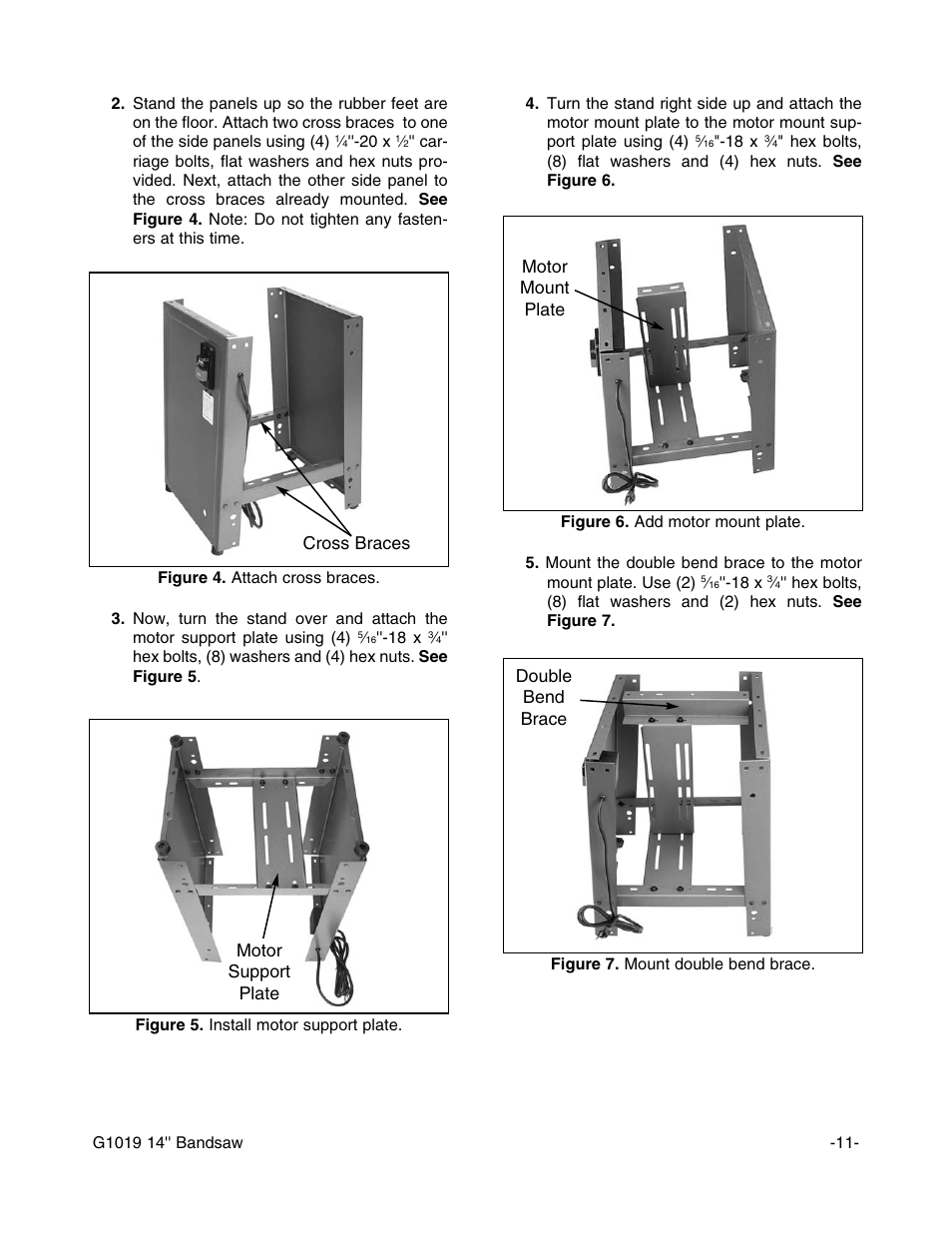 2. Stand the panels up so the rubber feet are on the floor. Attach two cross braces to one of the side panels using (4) $\frac{1}{4}$"-20 x $\frac{1}{2}$" carriage bolts, flat washers and hex nuts provided. Next, attach the other side panel to the cross braces already mounted. See Figure 4. Note: Do not tighten any fasteners at this time.

Cross Braces

Figure 4. Attach cross braces.

3. Now, turn the stand over and attach the motor support plate using (4) $\frac{5}{16}$"-18 x $\frac{3}{4}$" hex bolts, (8) washers and (4) hex nuts. See Figure 5.

Motor Support Plate

Figure 5. Install motor support plate.

4. Turn the stand right side up and attach the motor mount plate to the motor mount support plate using (4) $\frac{5}{16}$"-18 x $\frac{3}{4}$" hex bolts, (8) flat washers and (4) hex nuts. See Figure 6.

Motor Mount Plate

Figure 6. Add motor mount plate.

5. Mount the double bend brace to the motor mount plate. Use (2) $\frac{5}{16}$"-18 x $\frac{3}{4}$" hex bolts, (8) flat washers and (2) hex nuts. See Figure 7.

Double Bend Brace

Figure 7. Mount double bend brace.

G1019 14" Bandsaw

-11-